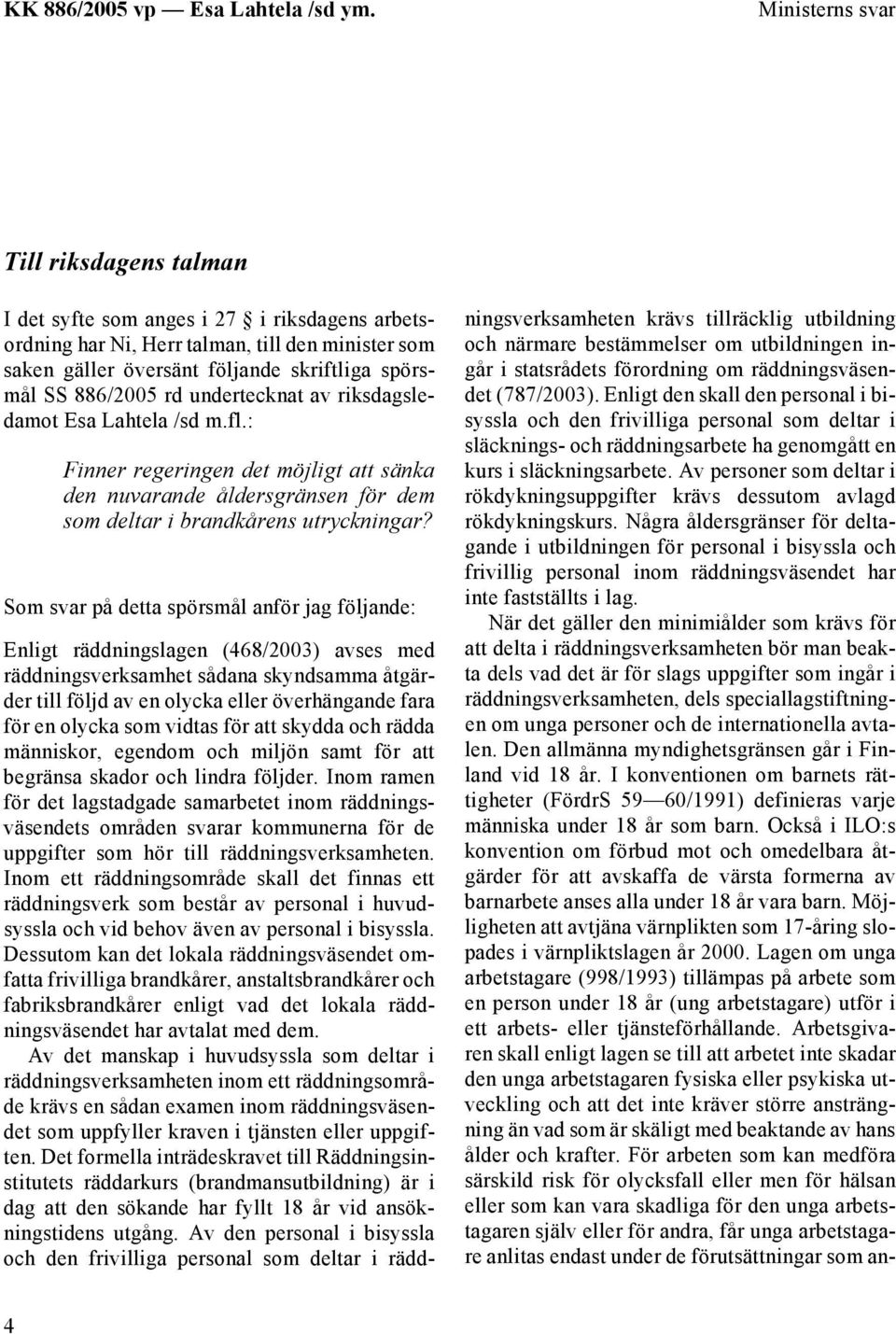 KK 886/2005 vp — Esa Lahtela /sd ym. Ministerns svar

Till riksdagens talman

I det syfte som anges i 27 § i riksdagens arbetsordning har Ni, Herr talman, till den minister som saken gäller översänt följande skriftliga spörsmål SS 886/2005 rd undertecknat av riksdagsledamot Esa Lahtela /sd m.fl.:

Finner regeringen det möjligt att sänka den nuvarande åldersgränsen för dem som deltar i brandkårens utryckningar?

Som svar på detta spörsmål anför jag följande:

Enligt räddningslagen (468/2003) avses med räddningsverksamhet sådana skyndsamma åtgärder till följd av en olycka eller överhängande fara för en olycka som vidtas för att skydda och rädda människor, egendom och miljön samt för att begränsa skador och lindra följder. Inom ramen för det lagstadgade samarbetet inom räddningsväsendets områden svarar kommunerna för de uppgifter som hör till räddningsverksamheten. Inom ett räddningsområde skall det finnas ett räddningsverk som består av personal i huvudsyssla och vid behov även av personal i bisyssla. Dessutom kan det lokala räddningsväsendet omfatta frivilliga brandkårer, anstaltsbrandkårer och fabriksbrandkårer enligt vad det lokala räddningsväsendet har avtalat med dem.

Av det manskap i huvudsyssla som deltar i räddningsverksamheten inom ett räddningsområde krävs en sådan examen inom räddningsväsendet som uppfyller kraven i tjänsten eller uppgiften. Det formella inträdeskravet till Räddningsinstitutets räddarkurs (brandmansutbildning) är i dag att den sökande har fyllt 18 år vid ansökningstidens utgång. Av den personal i bisyssla och den frivilliga personal som deltar i räddningsverksamheten krävs tillräcklig utbildning och närmare bestämmelser om utbildningen ingår i statsrådets förordning om räddningsväsendet (787/2003). Enligt den skall den personal i bisyssla och den frivilliga personal som deltar i släcknings- och räddningsarbete ha genomgått en kurs i släckningsarbete. Av personer som deltar i rökdykningsuppgifter krävs dessutom avlagd rökdykningskurs. Några åldersgränser för deltagande i utbildningen för personal i bisyssla och frivillig personal inom räddningsväsendet har inte fastställts i lag.

När det gäller den minimiålder som krävs för att delta i räddningsverksamheten bör man beakta dels vad det är för slags uppgifter som ingår i räddningsverksamheten, dels speciallagstiftningen om unga personer och de internationella avtalen. Den allmänna myndighetsgränsen går i Finland vid 18 år. I konventionen om barnets rättigheter (FördrS 59—60/1991) definieras varje människa under 18 år som barn. Också i ILO:s konvention om förbud mot och omedelbara åtgärder för att avskaffa de värsta formerna av barnarbete anses alla under 18 år vara barn. Möjligheten att avtjäna värnplikten som 17-åring slopades i värnpliktslagen år 2000. Lagen om unga arbetstagare (998/1993) tillämpas på arbete som en person under 18 år (ung arbetstagare) utför i ett arbets- eller tjänsteförhållande. Arbetsgivaren skall enligt lagen se till att arbetet inte skadar den unga arbetstagaren fysiska eller psykiska utveckling och att det inte kräver större ansträngning än vad som är skäligt med beaktande av hans ålder och krafter. För arbeten som kan medföra särskild risk för olycksfall eller men för hälsan eller som kan vara skadliga för den unga arbetstagaren själv eller för andra, får unga arbetstagare anlitas endast under de förutsättningar som an-

4